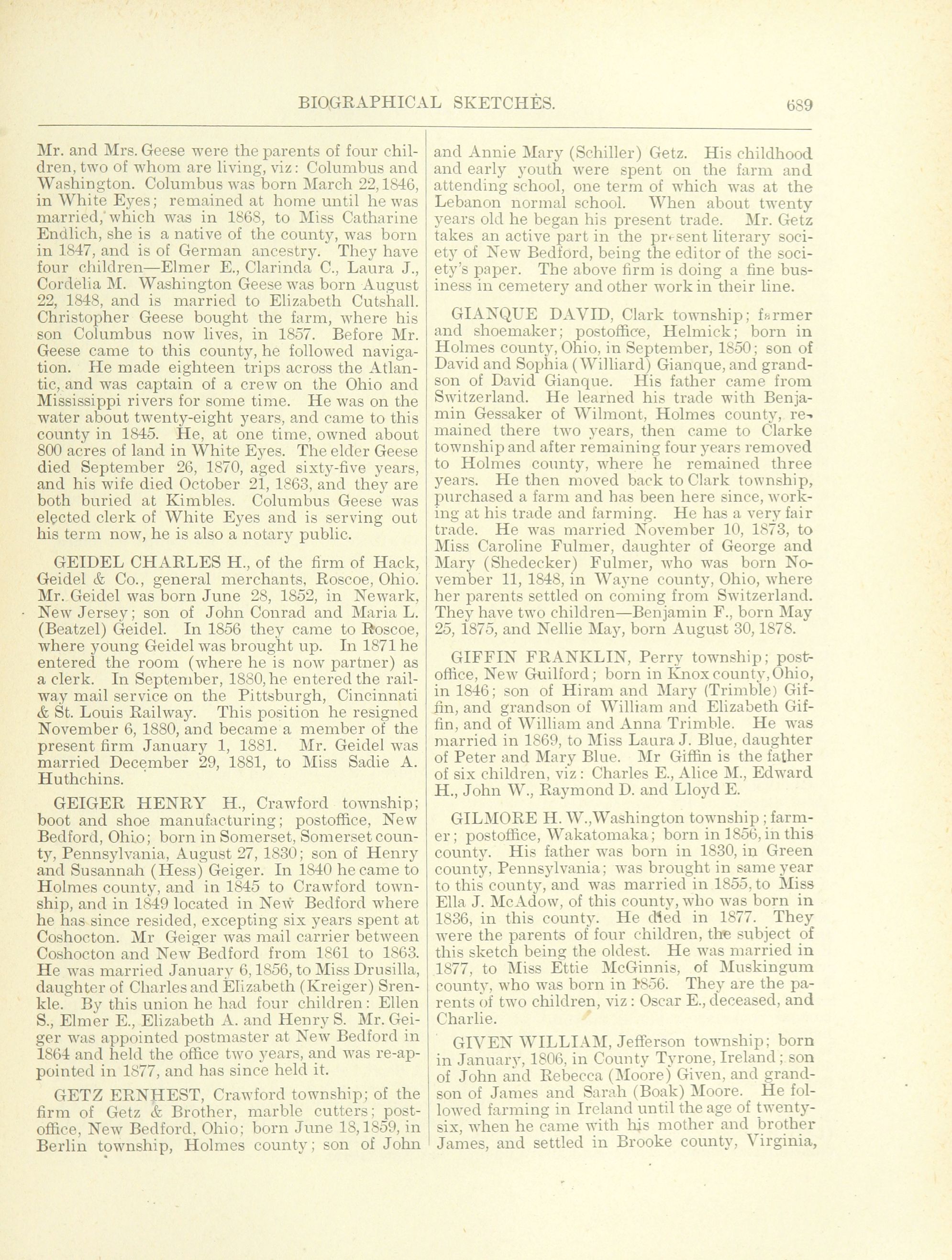 BIOGRAPHICAL SKETCHES. 689

Mr. and Mrs. Geese were the parents of four children, two of whom are living, viz: Columbus and Washington. Columbus was born March 22, 1846, in White Eyes; remained at home until he was married, which was in 1868, to Miss Catharine Endlich, she is a native of the county, was born in 1847, and is of German ancestry. They have four children—Elmer E., Clarinda C., Laura J., Cordelia M. Washington Geese was born August 22, 1848, and is married to Elizabeth Cutshall. Christopher Geese bought the farm, where his son Columbus now lives, in 1857. Before Mr. Geese came to this county, he followed navigation. He made eighteen trips across the Atlantic, and was captain of a crew on the Ohio and Mississippi rivers for some time. He was on the water about twenty-eight years, and came to this county in 1845. He, at one time, owned about 800 acres of land in White Eyes. The elder Geese died September 26, 1870, aged sixty-five years, and his wife died October 21, 1863, and they are both buried at Kimbles. Columbus Geese was elected clerk of White Eyes and is serving out his term now, he is also a notary public.

GEIDEL CHARLES H., of the firm of Hack, Geidel & Co., general merchants, Roscoe, Ohio. Mr. Geidel was born June 28, 1852, in Newark, New Jersey; son of John Conrad and Maria L. (Beatzel) Geidel. In 1856 they came to Roscoe, where young Geidel was brought up. In 1871 he entered the room (where he is now partner) as a clerk. In September, 1880, he entered the railway mail service on the Pittsburgh, Cincinnati & St. Louis Railway. This position he resigned November 6, 1880, and became a member of the present firm January 1, 1881. Mr. Geidel was married December 29, 1881, to Miss Sadie A. Huthchins.

GEIGER HENRY H., Crawford township; boot and shoe manufacturing; postoffice, New Bedford, Ohio; born in Somerset, Somerset county, Pennsylvania, August 27, 1830; son of Henry and Susannah (Hess) Geiger. In 1840 he came to Holmes county, and in 1845 to Crawford township, and in 1849 located in New Bedford where he has since resided, excepting six years spent at Coshocton. Mr Geiger was mail carrier between Coshocton and New Bedford from 1861 to 1863. He was married January 6, 1856, to Miss Drusilla, daughter of Charles and Elizabeth (Kreiger) Srenkle. By this union he had four children: Ellen S., Elmer E., Elizabeth A. and Henry S. Mr. Geiger was appointed postmaster at New Bedford in 1864 and held the office two years, and was re-appointed in 1877, and has since held it.

GETZ ERNHEST, Crawford township; of the firm of Getz & Brother, marble cutters; postoffice, New Bedford, Ohio; born June 18, 1859, in Berlin township, Holmes county; son of John and Annie Mary (Schiller) Getz. His childhood and early youth were spent on the farm and attending school, one term of which was at the Lebanon normal school. When about twenty years old he began his present trade. Mr. Getz takes an active part in the present literary society of New Bedford, being the editor of the society's paper. The above firm is doing a fine business in cemetery and other work in their line.

GIANQUE DAVID, Clark township; farmer and shoemaker; postoffice, Helmick; born in Holmes county, Ohio, in September, 1850; son of David and Sophia (Williard) Gianque, and grandson of David Gianque. His father came from Switzerland. He learned his trade with Benjamin Gessaker of Wilmont, Holmes county, remained there two years, then came to Clarke township and after remaining four years removed to Holmes county, where he remained three years. He then moved back to Clark township, purchased a farm and has been here since, working at his trade and farming. He has a very fair trade. He was married November 10, 1873, to Miss Caroline Fulmer, daughter of George and Mary (Shedecker) Fulmer, who was born November 11, 1848, in Wayne county, Ohio, where her parents settled on coming from Switzerland. They have two children—Benjamin F., born May 25, 1875, and Nellie May, born August 30, 1878.

GIFFIN FRANKLIN, Perry township; postoffice, New Guilford; born in Knox county, Ohio, in 1846; son of Hiram and Mary (Trimble) Giffin, and grandson of William and Elizabeth Giffin, and of William and Anna Trimble. He was married in 1869, to Miss Laura J. Blue, daughter of Peter and Mary Blue. Mr Giffin is the father of six children, viz: Charles E., Alice M., Edward H., John W., Raymond D. and Lloyd E.

GILMORE H. W., Washington township; farmer; postoffice, Wakatomaka; born in 1856, in this county. His father was born in 1830, in Green county, Pennsylvania; was brought in same year to this county, and was married in 1855, to Miss Ella J. McAdow, of this county, who was born in 1836, in this county. He died in 1877. They were the parents of four children, the subject of this sketch being the oldest. He was married in 1877, to Miss Ettie McGinnis, of Muskingum county, who was born in 1856. They are the parents of two children, viz: Oscar E., deceased, and Charlie.

GIVEN WILLIAM, Jefferson township; born in January, 1806, in County Tyrone, Ireland; son of John and Rebecca (Moore) Given, and grandson of James and Sarah (Boak) Moore. He followed farming in Ireland until the age of twenty-six, when he came with his mother and brother James, and settled in Brooke county, Virginia,